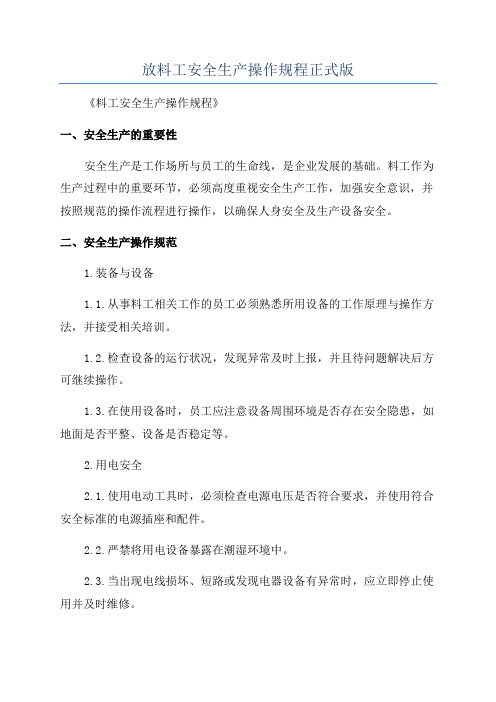 放料工安全生产操作规程正式版

《料工安全生产操作规程》

一、安全生产的重要性

安全生产是工作场所与员工的生命线，是企业发展的基础。料工作为生产过程中的重要环节，必须高度重视安全生产工作，加强安全意识，并按照规范的操作流程进行操作，以确保人身安全及生产设备安全。

二、安全生产操作规范

1.装备与设备

1.1.从事料工相关工作的员工必须熟悉所用设备的工作原理与操作方法，并接受相关培训。

1.2.检查设备的运行状况，发现异常及时上报，并且待问题解决后方可继续操作。

1.3.在使用设备时，员工应注意设备周围环境是否存在安全隐患，如地面是否平整、设备是否稳定等。

2.用电安全

2.1.使用电动工具时，必须检查电源电压是否符合要求，并使用符合安全标准的电源插座和配件。

2.2.严禁将用电设备暴露在潮湿环境中。

2.3.当出现电线损坏、短路或发现电器设备有异常时，应立即停止使用并及时维修。